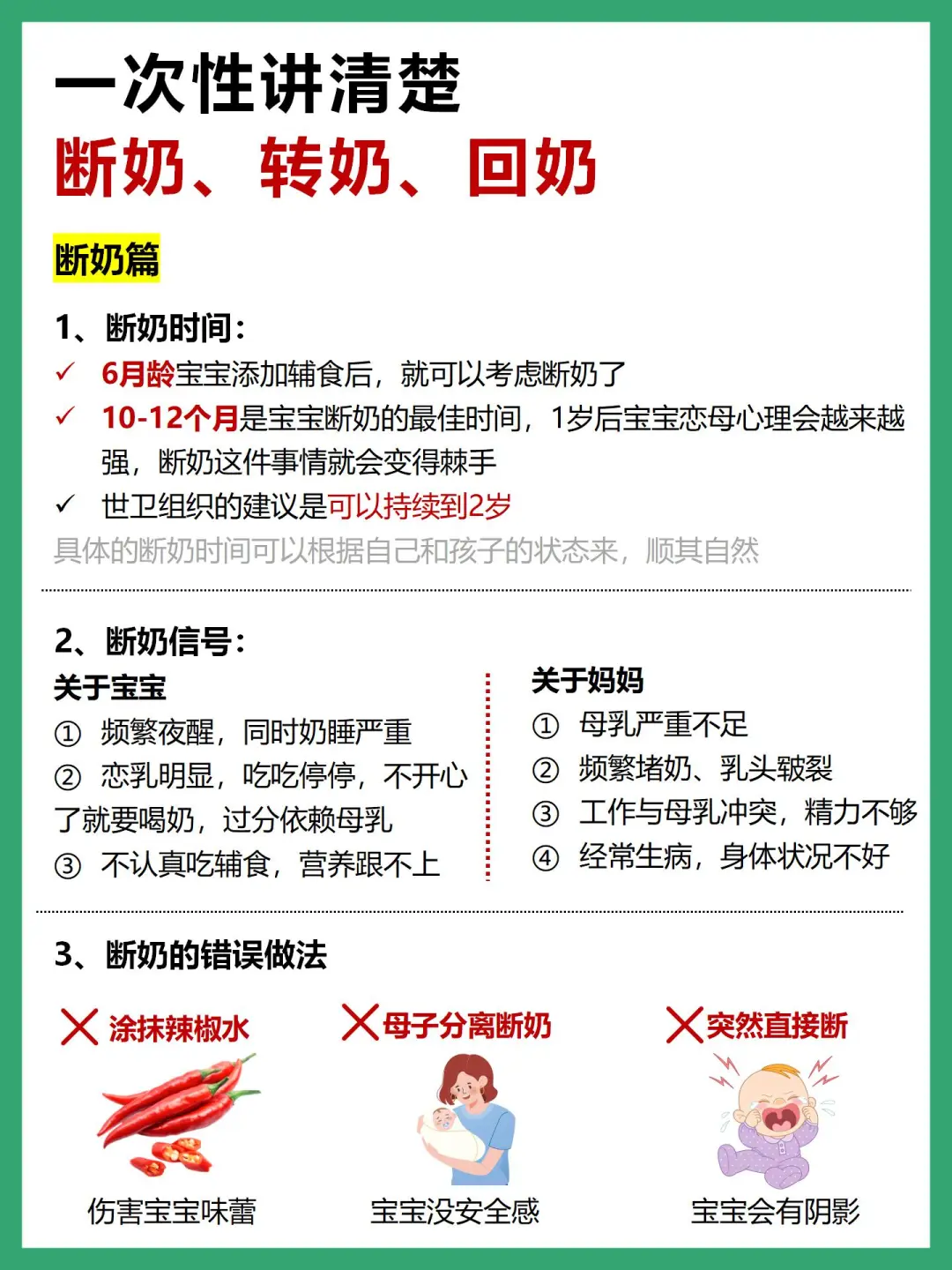 一次性讲清楚

断奶、转奶、回奶

断奶篇

1、断奶时间：

✓ 6月龄宝宝添加辅食后，就可以考虑断奶了

✓ 10-12个月是宝宝断奶的最佳时间，1岁后宝宝恋母心理会越来越强，断奶这件事情就会变得棘手

✓ 世卫组织的建议是可以持续到2岁

具体的断奶时间可以根据自己和孩子的状态来，顺其自然

2、断奶信号：

关于宝宝

① 频繁夜醒，同时奶睡严重

② 恋乳明显，吃吃停停，不开心了就要喝奶，过分依赖母乳

③ 不认真吃辅食，营养跟不上

关于妈妈

① 母乳严重不足

② 频繁堵奶、乳头皲裂

③ 工作与母乳冲突，精力不够

④ 经常生病，身体状况不好

3、断奶的错误做法

✕ 涂抹辣椒水

伤害宝宝味蕾

✕ 母子分离断奶

宝宝没安全感

✕ 突然直接断

宝宝会有阴影